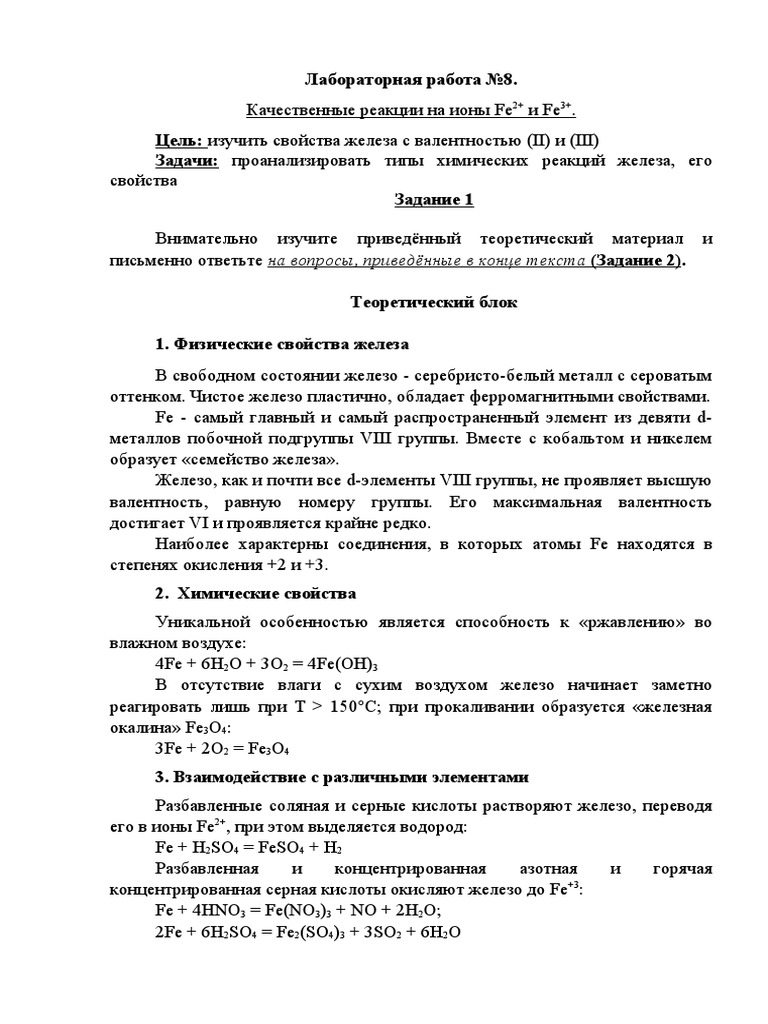 Лабораторная работа №8.

Качественные реакции на ионы $Fe^{2+}$ и $Fe^{3+}$.

Цель: изучить свойства железа с валентностью (II) и (III)
Задачи: проанализировать типы химических реакций железа, его свойства

Задание 1

Внимательно изучите приведённый теоретический материал и письменно ответьте на вопросы, приведённые в конце текста (Задание 2).

Теоретический блок

1. Физические свойства железа

В свободном состоянии железо - серебристо-белый металл с сероватым оттенком. Чистое железо пластично, обладает ферромагнитными свойствами.

Fe - самый главный и самый распространенный элемент из девяти d-металлов побочной подгруппы VIII группы. Вместе с кобальтом и никелем образует «семейство железа».

Железо, как и почти все d-элементы VIII группы, не проявляет высшую валентность, равную номеру группы. Его максимальная валентность достигает VI и проявляется крайне редко.

Наиболее характерны соединения, в которых атомы Fe находятся в степенях окисления +2 и +3.

2. Химические свойства

Уникальной особенностью является способность к «ржавлению» во влажном воздухе:
$4Fe + 6H_2O + 3O_2 = 4Fe(OH)_3$
В отсутствие влаги с сухим воздухом железо начинает заметно реагировать лишь при T > 150°C; при прокаливании образуется «железная окалина» $Fe_3O_4$:
$3Fe + 2O_2 = Fe_3O_4$

3. Взаимодействие с различными элементами

Разбавленные соляная и серные кислоты растворяют железо, переводя его в ионы $Fe^{2+}$, при этом выделяется водород:
$Fe + H_2SO_4 = FeSO_4 + H_2$
Разбавленная и концентрированная азотная и горячая концентрированная серная кислоты окисляют железо до $Fe^{+3}$:
$Fe + 4HNO_3 = Fe(NO_3)_3 + NO + 2H_2O$;
$2Fe + 6H_2SO_4 = Fe_2(SO_4)_3 + 3SO_2 + 6H_2O$